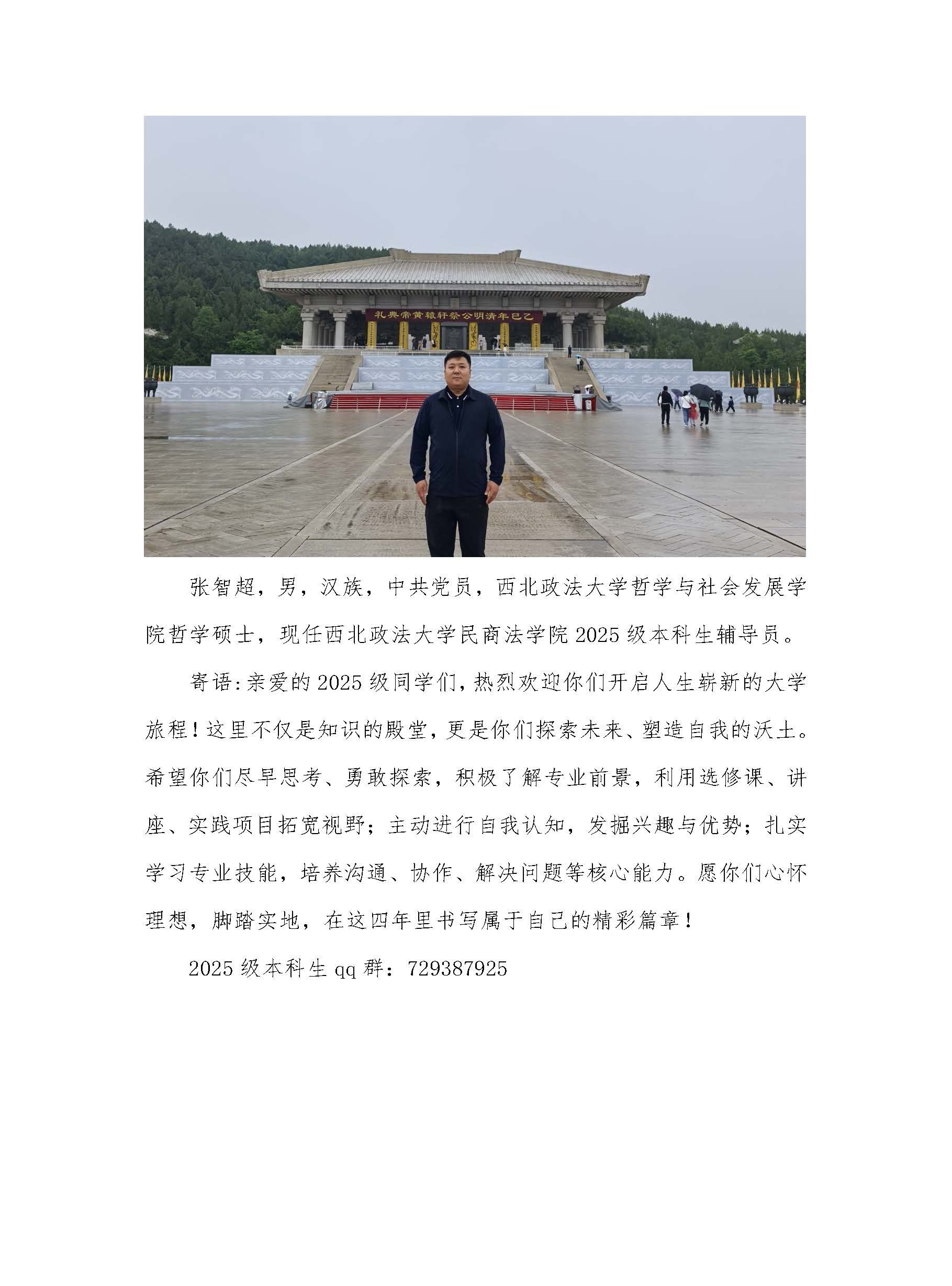 礼典帝黄辕轩祭公明清年巳乙

张智超，男，汉族，中共党员，西北政法大学哲学与社会发展学院哲学硕士，现任西北政法大学民商法学院2025级本科生辅导员。

寄语:亲爱的2025级同学们,热烈欢迎你们开启人生崭新的大学旅程!这里不仅是知识的殿堂,更是你们探索未来、塑造自我的沃土。希望你们尽早思考、勇敢探索，积极了解专业前景，利用选修课、讲座、实践项目拓宽视野；主动进行自我认知，发掘兴趣与优势；扎实学习专业技能，培养沟通、协作、解决问题等核心能力。愿你们心怀理想，脚踏实地，在这四年里书写属于自己的精彩篇章！

2025级本科生qq群：729387925